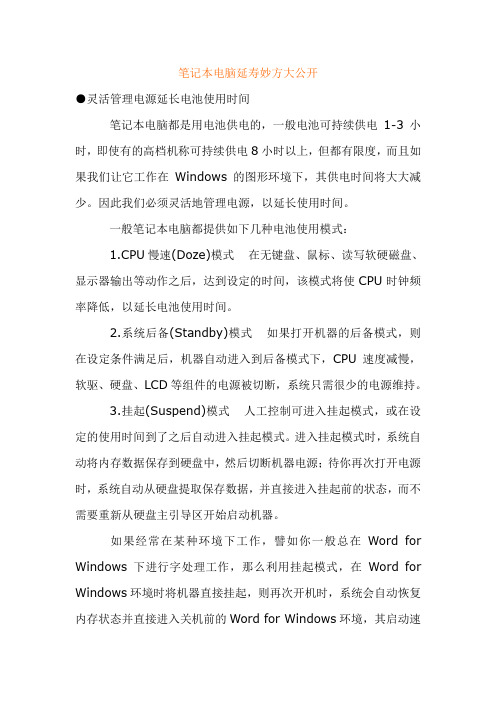 笔记本电脑延寿妙方大公开

●灵活管理电源延长电池使用时间

笔记本电脑都是用电池供电的，一般电池可持续供电 1-3 小时，即使有的高档机称可持续供电 8 小时以上，但都有限度，而且如果我们让它工作在 Windows 的图形环境下，其供电时间将大大减少。因此我们必须灵活地管理电源，以延长使用时间。

一般笔记本电脑都提供如下几种电池使用模式：

1.CPU 慢速(Doze)模式　在无键盘、鼠标、读写软硬磁盘、显示器输出等动作之后，达到设定的时间，该模式将使 CPU 时钟频率降低，以延长电池使用时间。

2.系统后备(Standby)模式　如果打开机器的后备模式，则在设定条件满足后，机器自动进入到后备模式下，CPU 速度减慢，软驱、硬盘、LCD 等组件的电源被切断，系统只需很少的电源维持。

3.挂起(Suspend)模式　人工控制可进入挂起模式，或在设定的使用时间到了之后自动进入挂起模式。进入挂起模式时，系统自动将内存数据保存到硬盘中，然后切断机器电源；待你再次打开电源时，系统自动从硬盘提取保存数据，并直接进入挂起前的状态，而不需要重新从硬盘主引导区开始启动机器。

如果经常在某种环境下工作，譬如你一般总在 Word for Windows 下进行字处理工作，那么利用挂起模式，在 Word for Windows 环境时将机器直接挂起，则再次开机时，系统会自动恢复内存状态并直接进入关机前的 Word for Windows 环境，其启动速